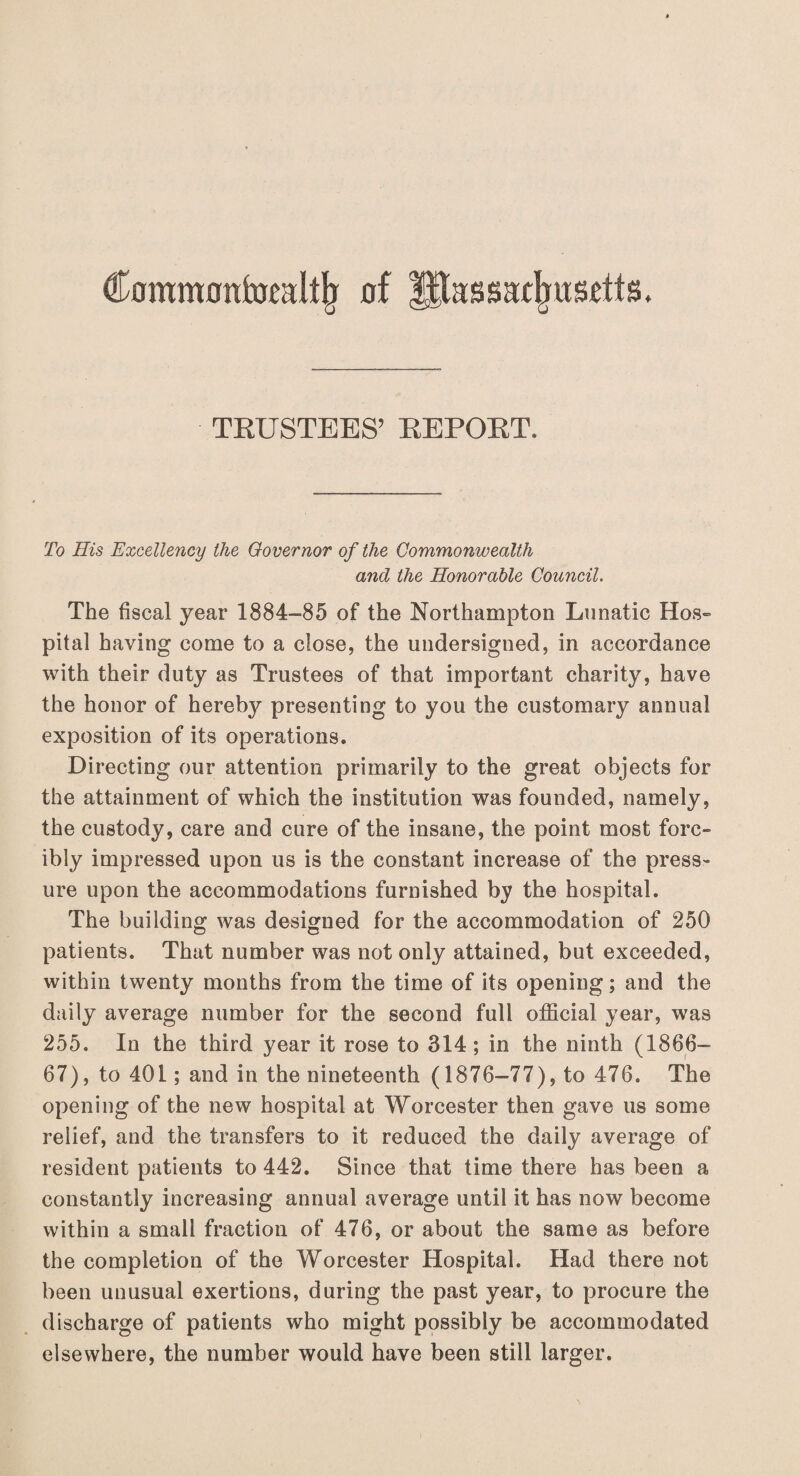 Commonwealth of Massachusetts.

TRUSTEES' REPORT.

To His Excellency the Governor of the Commonwealth and the Honorable Council.

The fiscal year 1884–85 of the Northampton Lunatic Hospital having come to a close, the undersigned, in accordance with their duty as Trustees of that important charity, have the honor of hereby presenting to you the customary annual exposition of its operations.

Directing our attention primarily to the great objects for the attainment of which the institution was founded, namely, the custody, care and cure of the insane, the point most forcibly impressed upon us is the constant increase of the pressure upon the accommodations furnished by the hospital.

The building was designed for the accommodation of 250 patients. That number was not only attained, but exceeded, within twenty months from the time of its opening; and the daily average number for the second full official year, was 255. In the third year it rose to 314; in the ninth (1866–67), to 401; and in the nineteenth (1876–77), to 476. The opening of the new hospital at Worcester then gave us some relief, and the transfers to it reduced the daily average of resident patients to 442. Since that time there has been a constantly increasing annual average until it has now become within a small fraction of 476, or about the same as before the completion of the Worcester Hospital. Had there not been unusual exertions, during the past year, to procure the discharge of patients who might possibly be accommodated elsewhere, the number would have been still larger.